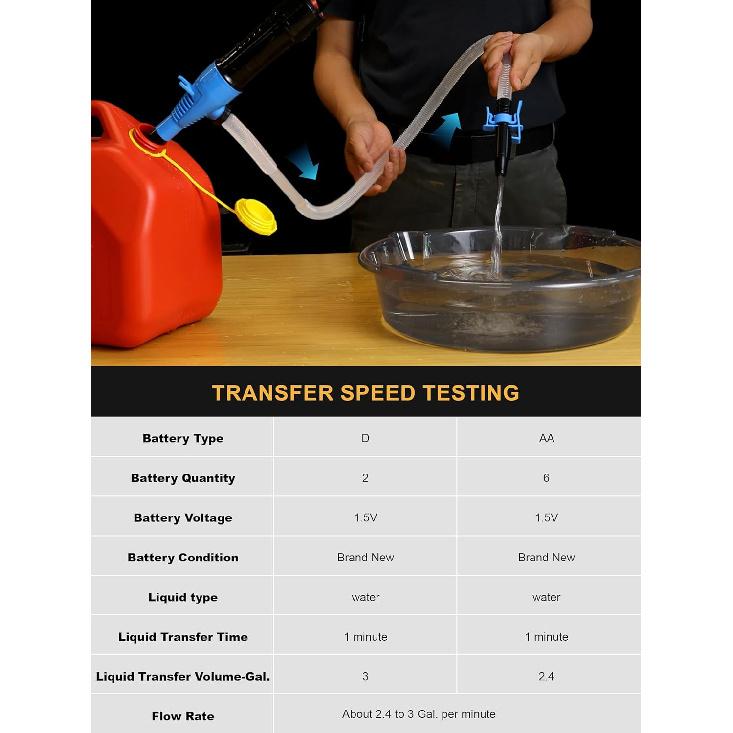 TRANSFER SPEED TESTING

| Battery Type | D | AA |
|---|---|---|
| Battery Quantity | 2 | 6 |
| Battery Voltage | 1.5V | 1.5V |
| Battery Condition | Brand New | Brand New |
| Liquid type | water | water |
| Liquid Transfer Time | 1 minute | 1 minute |
| Liquid Transfer Volume-Gal. | 3 | 2.4 |
| Flow Rate | About 2.4 to 3 Gal. per minute | |